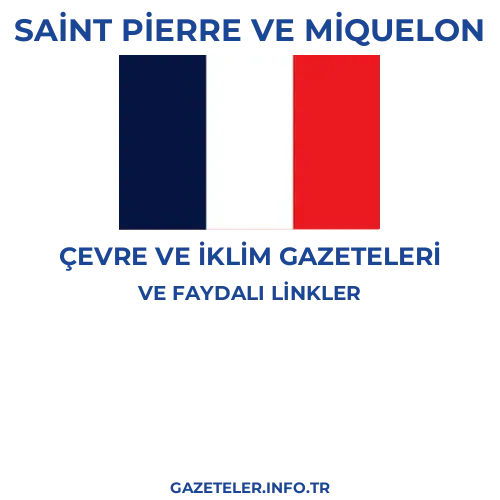 SAİNT PİERRE VE MİQUELON

ÇEVRE VE İKLİM GAZETELERİ
VE FAYDALI LİNKLER

GAZETELER.INFO.TR